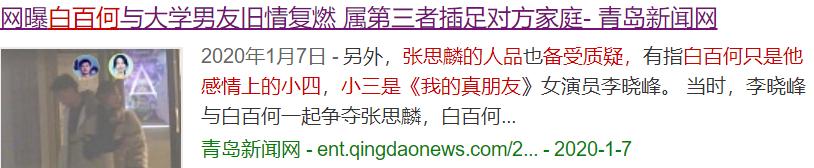 网曝白百何与大学男友旧情复燃 属第三者插足对方家庭- 青岛新闻网

2020年1月7日 - 另外，张思麟的人品也备受质疑，有指白百何只是他感情上的小四，小三是《我的真朋友》女演员李晓峰。 当时，李晓峰与白百何一起争夺张思麟，白百何...

青岛新闻网 - ent.qingdaonews.com/2... - 2020-1-7